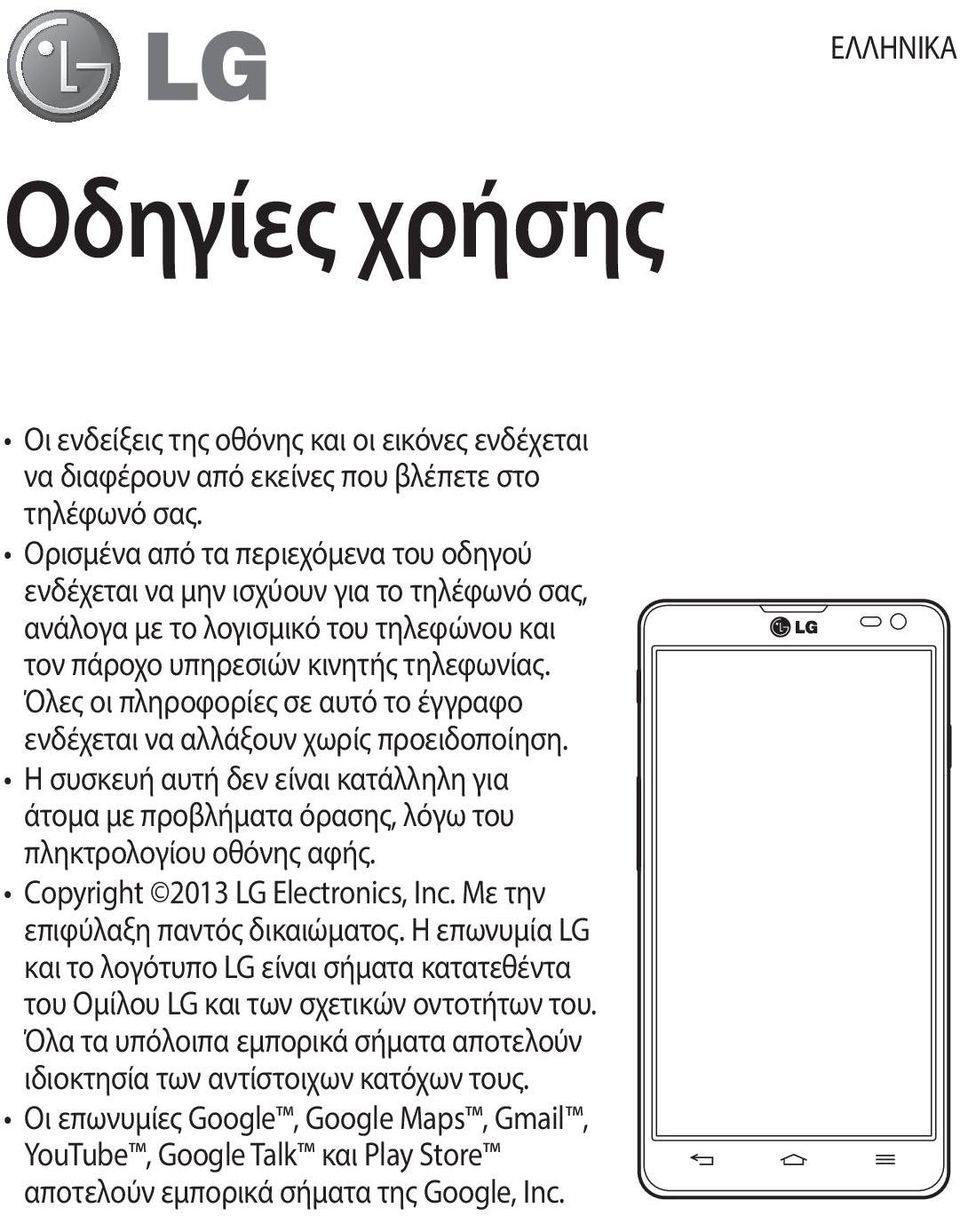 LG

ΕΛΛΗΝΙΚΑ

Οδηγίες χρήσης

• Οι ενδείξεις της οθόνης και οι εικόνες ενδέχεται να διαφέρουν από εκείνες που βλέπετε στο τηλέφωνό σας.
• Ορισμένα από τα περιεχόμενα του οδηγού ενδέχεται να μην ισχύουν για το τηλέφωνό σας, ανάλογα με το λογισμικό του τηλεφώνου και τον πάροχο υπηρεσιών κινητής τηλεφωνίας. Όλες οι πληροφορίες σε αυτό το έγγραφο ενδέχεται να αλλάξουν χωρίς προειδοποίηση.
• Η συσκευή αυτή δεν είναι κατάλληλη για άτομα με προβλήματα όρασης, λόγω του πληκτρολογίου οθόνης αφής.
• Copyright ©2013 LG Electronics, Inc. Με την επιφύλαξη παντός δικαιώματος. Η επωνυμία LG και το λογότυπο LG είναι σήματα κατατεθέντα του Ομίλου LG και των σχετικών οντοτήτων του. Όλα τα υπόλοιπα εμπορικά σήματα αποτελούν ιδιοκτησία των αντίστοιχων κατόχων τους.
• Οι επωνυμίες Google™, Google Maps™, Gmail™, YouTube™, Google Talk™ και Play Store™ αποτελούν εμπορικά σήματα της Google, Inc.

LG